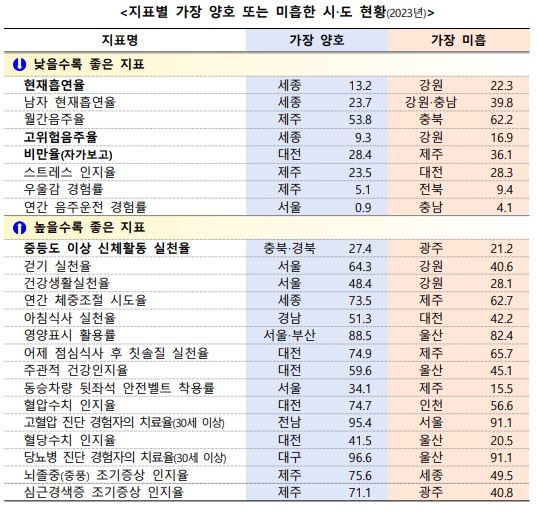 <지표별 가장 양호 또는 미흡한 시·도 현황(2023년)>

| 지표명 | 가장 양호 | | 가장 미흡 | |
|---|---|---|---|---|
| 낮을수록 좋은 지표 | | | | |
| 현재흡연율 | 세종 | 13.2 | 강원 | 22.3 |
| 남자 현재흡연율 | 세종 | 23.7 | 강원·충남 | 39.8 |
| 월간음주율 | 제주 | 53.8 | 충북 | 62.2 |
| 고위험음주율 | 세종 | 9.3 | 강원 | 16.9 |
| 비만율(자가보고) | 대전 | 28.4 | 제주 | 36.1 |
| 스트레스 인지율 | 제주 | 23.5 | 대전 | 28.3 |
| 우울감 경험률 | 제주 | 5.1 | 전북 | 9.4 |
| 연간 음주운전 경험률 | 서울 | 0.9 | 충남 | 4.1 |
| 높을수록 좋은 지표 | | | | |
| 중등도 이상 신체활동 실천율 | 충북·경북 | 27.4 | 광주 | 21.2 |
| 걷기 실천율 | 서울 | 64.3 | 강원 | 40.6 |
| 건강생활실천율 | 서울 | 48.4 | 강원 | 28.1 |
| 연간 체중조절 시도율 | 세종 | 73.5 | 제주 | 62.7 |
| 아침식사 실천율 | 경남 | 51.3 | 대전 | 42.2 |
| 영양표시 활용률 | 서울·부산 | 88.5 | 울산 | 82.4 |
| 어제 점심식사 후 칫솔질 실천율 | 대전 | 74.9 | 제주 | 65.7 |
| 주관적 건강인지율 | 대전 | 59.6 | 울산 | 45.1 |
| 동승차량 뒷좌석 안전벨트 착용률 | 서울 | 34.1 | 제주 | 15.5 |
| 혈압수치 인지율 | 대전 | 74.7 | 인천 | 56.6 |
| 고혈압 진단 경험자의 치료율(30세 이상) | 전남 | 95.4 | 서울 | 91.1 |
| 혈당수치 인지율 | 대전 | 41.5 | 울산 | 20.5 |
| 당뇨병 진단 경험자의 치료율(30세 이상) | 대구 | 96.6 | 울산 | 91.1 |
| 뇌졸중(중풍) 조기증상 인지율 | 제주 | 75.6 | 세종 | 49.5 |
| 심근경색증 조기증상 인지율 | 제주 | 71.1 | 광주 | 40.8 |